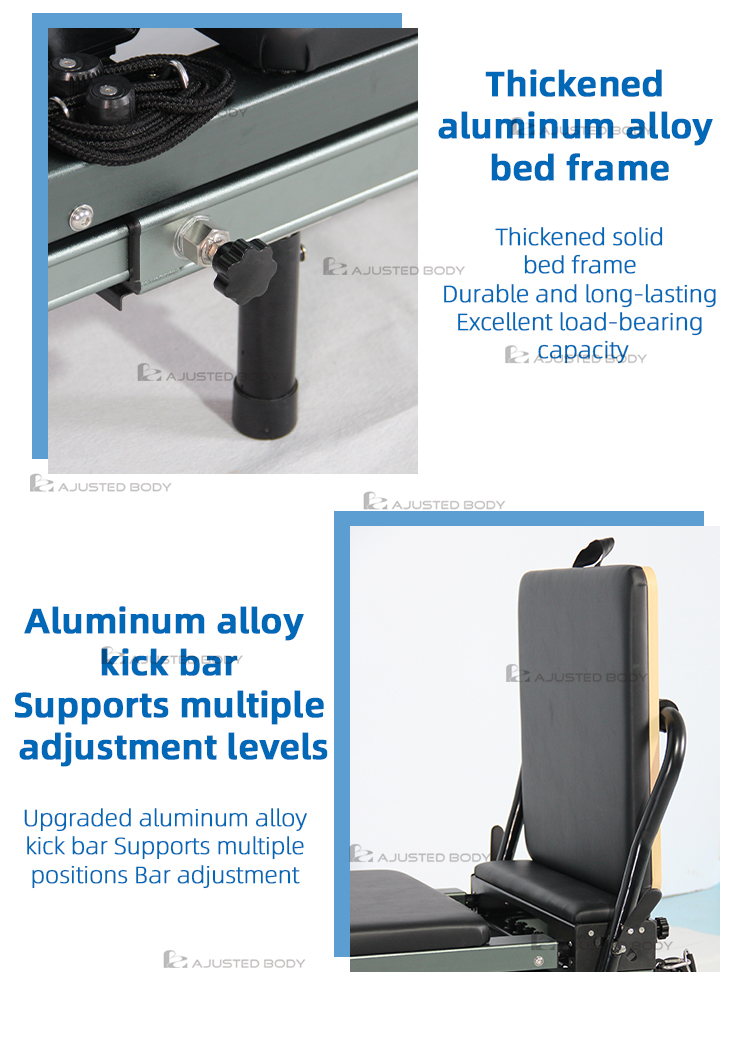 Thickened aluminum alloy bed frame

Thickened solid
bed frame
Durable and long-lasting
Excellent load-bearing
capacity

Aluminum alloy
kick bar
Supports multiple
adjustment levels

Upgraded aluminum alloy kick bar Supports multiple positions Bar adjustment

AJUSTED BODY